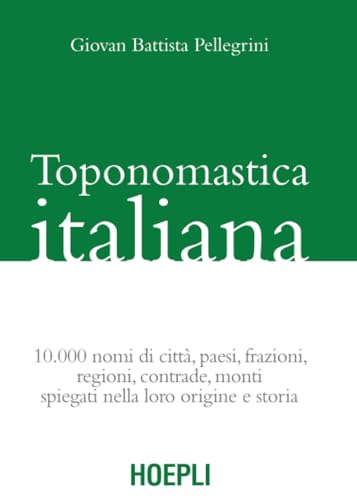 Giovan Battista Pellegrini

Toponomastica italiana

10.000 nomi di città, paesi, frazioni, regioni, contrade, monti spiegati nella loro origine e storia

HOEPLI